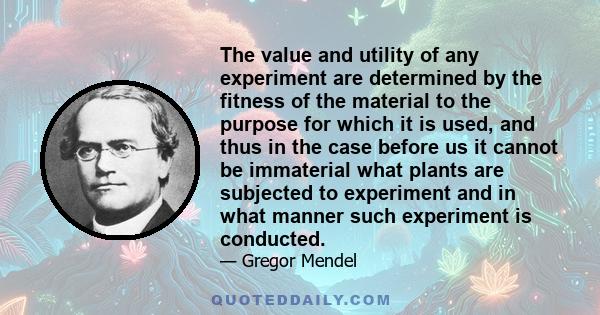 The value and utility of any experiment are determined by the fitness of the material to the purpose for which it is used, and thus in the case before us it cannot be immaterial what plants are subjected to experiment and in what manner such experiment is conducted.

— Gregor Mendel

QUOTEDDAILY.COM